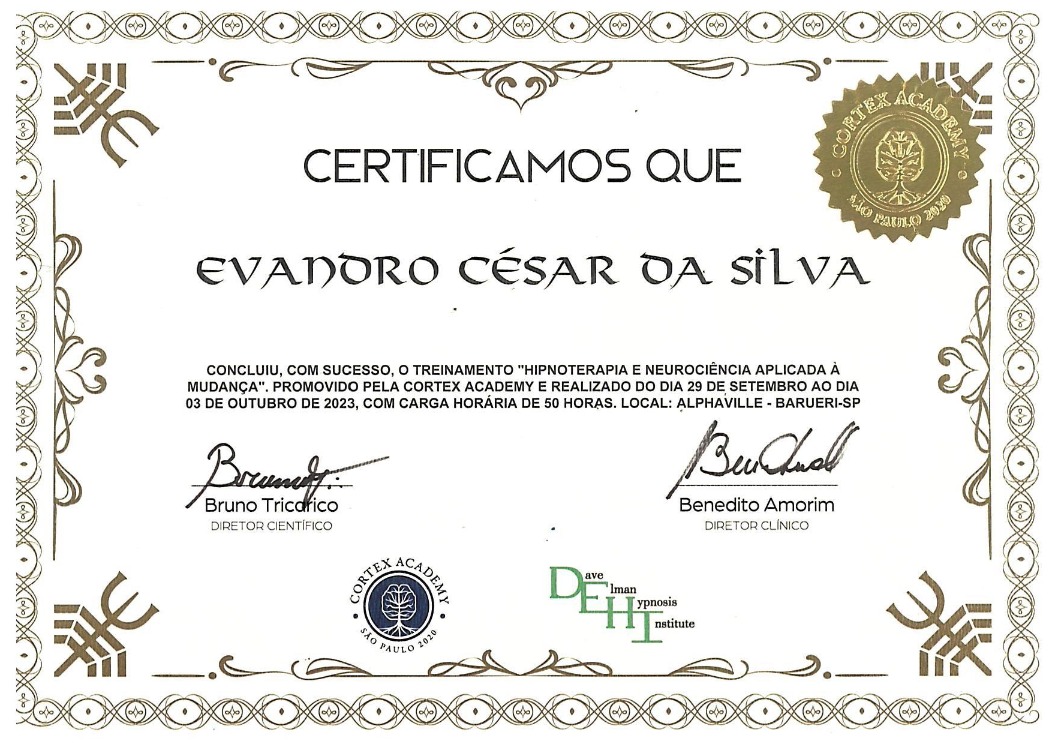 CORTEX ACADEMY
SÃO PAULO 2020

CERTIFICAMOS QUE

EVANDRO CÉSAR DA SILVA

CONCLUIU, COM SUCESSO, O TREINAMENTO "HIPNOTERAPIA E NEUROCIÊNCIA APLICADA À MUDANÇA". PROMOVIDO PELA CORTEX ACADEMY E REALIZADO DO DIA 29 DE SETEMBRO AO DIA 03 DE OUTUBRO DE 2023, COM CARGA HORÁRIA DE 50 HORAS. LOCAL: ALPHAVILLE - BARUERI-SP

Bruno Tricarico
DIRETOR CIENTÍFICO

Benedito Amorim
DIRETOR CLÍNICO

CORTEX ACADEMY
SÃO PAULO 2020

Dave Elman Hypnosis Institute